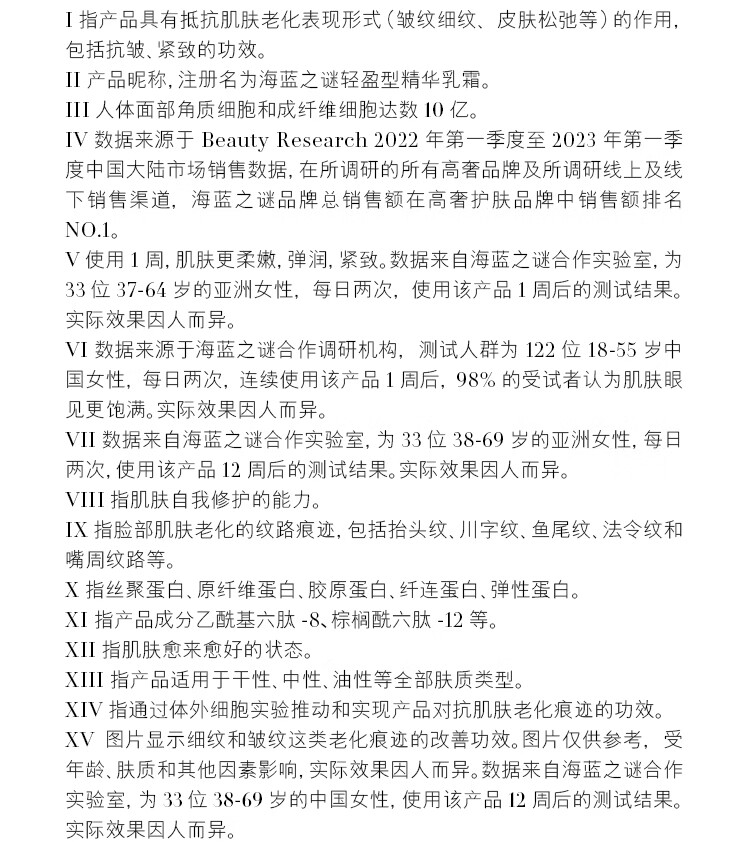 I 指产品具有抵抗肌肤老化表现形式（皱纹细纹、皮肤松弛等）的作用，包括抗皱、紧致的功效。
II 产品昵称，注册名为海蓝之谜轻盈型精华乳霜。
III 人体面部角质细胞和成纤维细胞达数 10 亿。
IV 数据来源于 Beauty Research 2022 年第一季度至 2023 年第一季度中国大陆市场销售数据，在所调研的所有高奢品牌及所调研线上及线下销售渠道，海蓝之谜品牌总销售额在高奢护肤品牌中销售额排名 NO.1。
V 使用 1 周，肌肤更柔嫩，弹润，紧致。数据来自海蓝之谜合作实验室，为 33 位 37-64 岁的亚洲女性，每日两次，使用该产品 1 周后的测试结果。实际效果因人而异。
VI 数据来源于海蓝之谜合作调研机构，测试人群为 122 位 18-55 岁中国女性，每日两次，连续使用该产品 1 周后，98% 的受试者认为肌肤眼见更饱满。实际效果因人而异。
VII 数据来自海蓝之谜合作实验室，为 33 位 38-69 岁的亚洲女性，每日两次，使用该产品 12 周后的测试结果。实际效果因人而异。
VIII 指肌肤自我修护的能力。
IX 指脸部肌肤老化的纹路痕迹，包括抬头纹、川字纹、鱼尾纹、法令纹和嘴周纹路等。
X 指丝聚蛋白、原纤维蛋白、胶原蛋白、纤连蛋白、弹性蛋白。
XI 指产品成分乙酰基六肽 -8、棕榈酰六肽 -12 等。
XII 指肌肤愈来愈好的状态。
XIII 指产品适用于干性、中性、油性等全部肤质类型。
XIV 指通过体外细胞实验推动和实现产品对抗肌肤老化痕迹的功效。
XV 图片显示细纹和皱纹这类老化痕迹的改善功效。图片仅供参考，受年龄、肤质和其他因素影响，实际效果因人而异。数据来自海蓝之谜合作实验室，为 33 位 38-69 岁的中国女性，使用该产品 12 周后的测试结果。实际效果因人而异。